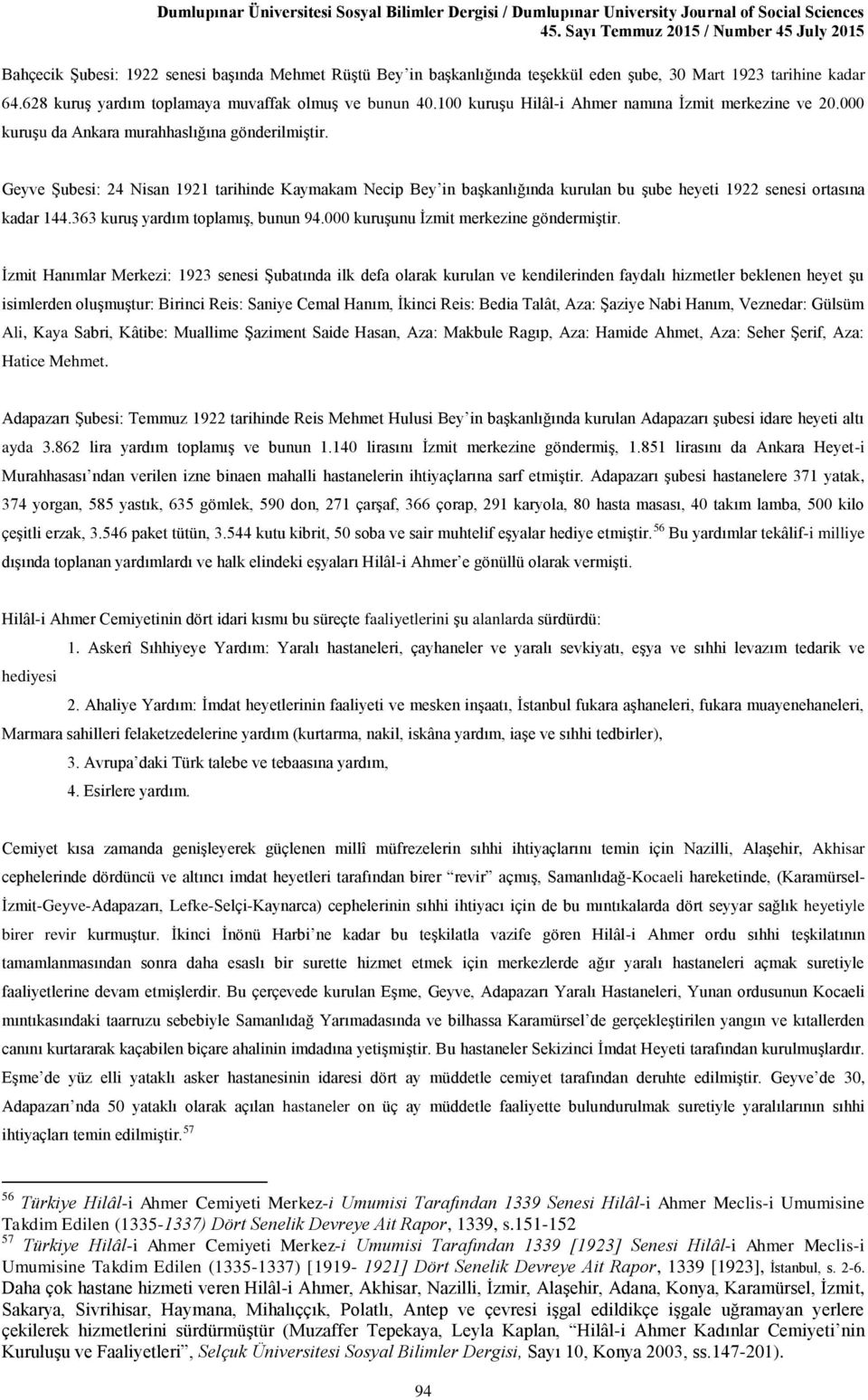 Dumlupınar Üniversitesi Sosyal Bilimler Dergisi / Dumlupınar University Journal of Social Sciences
45. Sayı Temmuz 2015 / Number 45 July 2015

Bahçecik Şubesi: 1922 senesi başında Mehmet Rüştü Bey'in başkanlığında teşekkül eden şube, 30 Mart 1923 tarihine kadar 64.628 kuruş yardım toplamaya muvaffak olmuş ve bunun 40.100 kuruşu Hilâl-i Ahmer namına İzmit merkezine ve 20.000 kuruşu da Ankara murahhaslığına gönderilmiştir.

Geyve Şubesi: 24 Nisan 1921 tarihinde Kaymakam Necip Bey'in başkanlığında kurulan bu şube heyeti 1922 senesi ortasına kadar 144.363 kuruş yardım toplamış, bunun 94.000 kuruşunu İzmit merkezine göndermiştir.

İzmit Hanımlar Merkezi: 1923 senesi Şubatında ilk defa olarak kurulan ve kendilerinden faydalı hizmetler beklenen heyet şu isimlerden oluşmuştur: Birinci Reis: Saniye Cemal Hanım, İkinci Reis: Bedia Talât, Aza: Şaziye Nabi Hanım, Veznedar: Gülsüm Ali, Kaya Sabri, Kâtibe: Muallime Şaziment Saide Hasan, Aza: Makbule Ragıp, Aza: Hamide Ahmet, Aza: Seher Şerif, Aza: Hatice Mehmet.

Adapazarı Şubesi: Temmuz 1922 tarihinde Reis Mehmet Hulusi Bey'in başkanlığında kurulan Adapazarı şubesi idare heyeti altı ayda 3.862 lira yardım toplamış ve bunun 1.140 lirasını İzmit merkezine göndermiş, 1.851 lirasını da Ankara Heyet-i Murahhasası'ndan verilen izne binaen mahalli hastanelerin ihtiyaçlarına sarf etmiştir. Adapazarı şubesi hastanelere 371 yatak, 374 yorgan, 585 yastık, 635 gömlek, 590 don, 271 çarşaf, 366 çorap, 291 karyola, 80 hasta masası, 40 takım lamba, 500 kilo çeşitli erzak, 3.546 paket tütün, 3.544 kutu kibrit, 50 soba ve sair muhtelif eşyalar hediye etmiştir.$^{56}$ Bu yardımlar tekâlif-i milliye dışında toplanan yardımlardı ve halk elindeki eşyaları Hilâl-i Ahmer'e gönüllü olarak vermişti.

Hilâl-i Ahmer Cemiyetinin dört idari kısmı bu süreçte faaliyetlerini şu alanlarda sürdürdü:

1. Askerî Sıhhiyeye Yardım: Yaralı hastaneleri, çayhaneler ve yaralı sevkiyatı, eşya ve sıhhi levazım tedarik ve hediyesi

2. Ahaliye Yardım: İmdat heyetlerinin faaliyeti ve mesken inşaatı, İstanbul fukara aşhaneleri, fukara muayenehaneleri, Marmara sahilleri felaketzedelerine yardım (kurtarma, nakil, iskâna yardım, iaşe ve sıhhi tedbirler),

3. Avrupa'daki Türk talebe ve tebaasına yardım,

4. Esirlere yardım.

Cemiyet kısa zamanda genişleyerek güçlenen millî müfrezelerin sıhhi ihtiyaçlarını temin için Nazilli, Alaşehir, Akhisar cephelerinde dördüncü ve altıncı imdat heyetleri tarafından birer "revir" açmış, Samanlıdağ-Kocaeli hareketinde, (Karamürsel-İzmit-Geyve-Adapazarı, Lefke-Selçi-Kaynarca) cephelerinin sıhhi ihtiyacı için de bu mıntıkalarda dört seyyar sağlık heyetiyle birer revir kurmuştur. İkinci İnönü Harbi'ne kadar bu teşkilatla vazife gören Hilâl-i Ahmer ordu sıhhi teşkilatının tamamlanmasından sonra daha esaslı bir surette hizmet etmek için merkezlerde ağır yaralı hastaneleri açmak suretiyle faaliyetlerine devam etmişlerdir. Bu çerçevede kurulan Eşme, Geyve, Adapazarı Yaralı Hastaneleri, Yunan ordusunun Kocaeli mıntıkasındaki taarruzu sebebiyle Samanlıdağ Yarımadasında ve bilhassa Karamürsel'de gerçekleştirilen yangın ve kıtallerden canını kurtararak kaçabilen biçare ahalinin imdadına yetişmiştir. Bu hastaneler Sekizinci İmdat Heyeti tarafından kurulmuşlardır. Eşme'de yüz elli yataklı asker hastanesinin idaresi dört ay müddetle cemiyet tarafından deruhte edilmiştir. Geyve'de 30, Adapazarı'nda 50 yataklı olarak açılan hastaneler on üç ay müddetle faaliyette bulundurulmak suretiyle yaralılarının sıhhi ihtiyaçları temin edilmiştir.$^{57}$

$^{56}$ Türkiye Hilâl-i Ahmer Cemiyeti Merkez-i Umumisi Tarafından 1339 Senesi Hilâl-i Ahmer Meclis-i Umumisine Takdim Edilen (1335-1337) Dört Senelik Devreye Ait Rapor, 1339, s.151-152
$^{57}$ Türkiye Hilâl-i Ahmer Cemiyeti Merkez-i Umumisi Tarafından 1339 [1923] Senesi Hilâl-i Ahmer Meclis-i Umumisine Takdim Edilen (1335-1337) [1919- 1921] Dört Senelik Devreye Ait Rapor, 1339 [1923], İstanbul, s. 2-6. Daha çok hastane hizmeti veren Hilâl-i Ahmer, Akhisar, Nazilli, İzmir, Alaşehir, Adana, Konya, Karamürsel, İzmit, Sakarya, Sivrihisar, Haymana, Mihalıççık, Polatlı, Antep ve çevresi işgal edildikçe işgale uğramayan yerlere çekilerek hizmetlerini sürdürmüştür (Muzaffer Tepekaya, Leyla Kaplan, "Hilâl-i Ahmer Kadınlar Cemiyeti'nin Kuruluşu ve Faaliyetleri", Selçuk Üniversitesi Sosyal Bilimler Dergisi, Sayı 10, Konya 2003, ss.147-201).

94